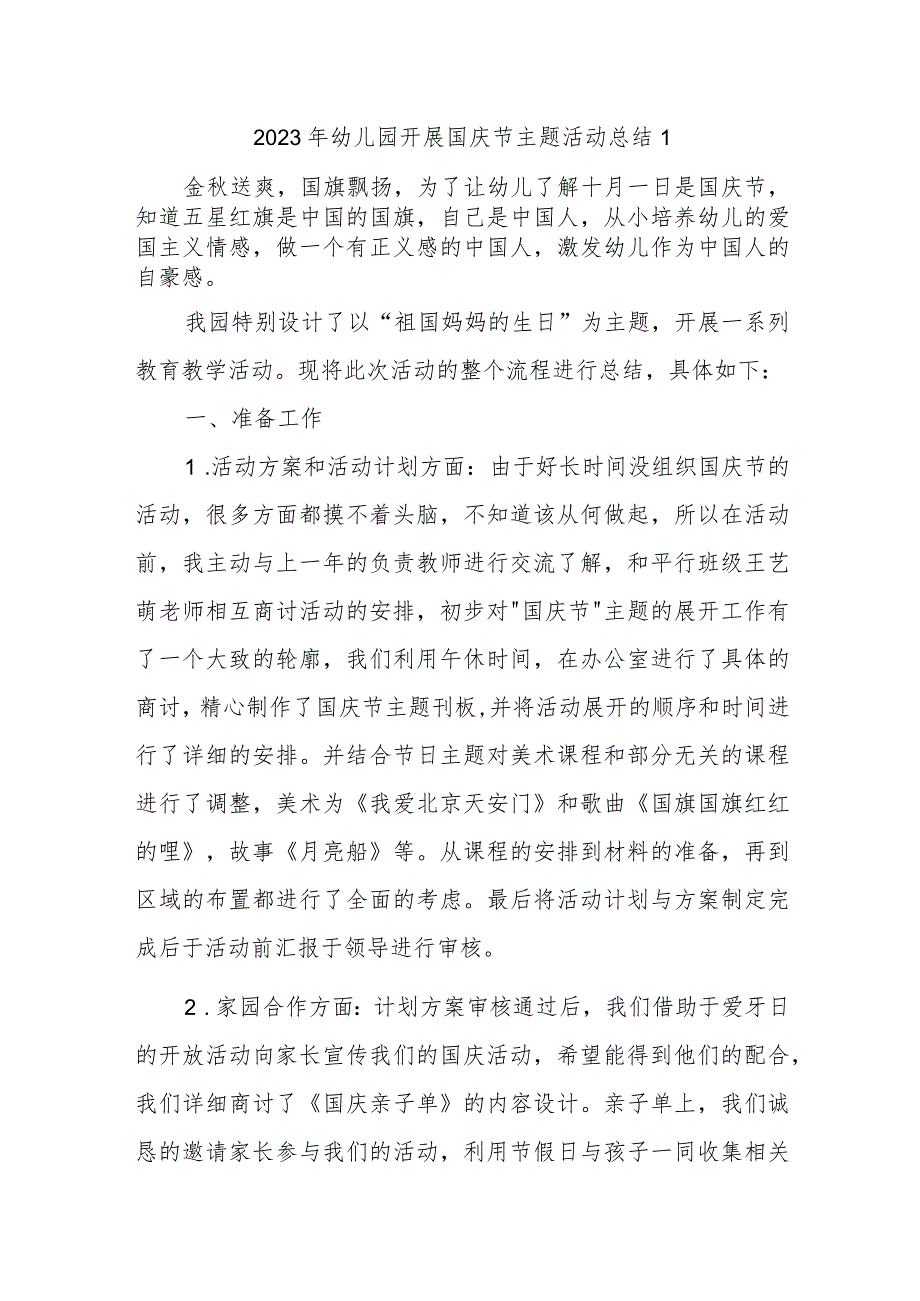 2023年幼儿园开展国庆节主题活动总结1

金秋送爽，国旗飘扬，为了让幼儿了解十月一日是国庆节，知道五星红旗是中国的国旗，自己是中国人，从小培养幼儿的爱国主义情感，做一个有正义感的中国人，激发幼儿作为中国人的自豪感。

我园特别设计了以“祖国妈妈的生日”为主题，开展一系列教育教学活动。现将此次活动的整个流程进行总结，具体如下：

一、准备工作

1.活动方案和活动计划方面：由于好长时间没组织国庆节的活动，很多方面都摸不着头脑，不知道该从何做起，所以在活动前，我主动与上一年的负责教师进行交流了解，和平行班级王艺萌老师相互商讨活动的安排，初步对"国庆节"主题的展开工作有了一个大致的轮廓，我们利用午休时间，在办公室进行了具体的商讨，精心制作了国庆节主题刊板,并将活动展开的顺序和时间进行了详细的安排。并结合节日主题对美术课程和部分无关的课程进行了调整，美术为《我爱北京天安门》和歌曲《国旗国旗红红的哩》，故事《月亮船》等。从课程的安排到材料的准备，再到区域的布置都进行了全面的考虑。最后将活动计划与方案制定完成后于活动前汇报于领导进行审核。

2.家园合作方面：计划方案审核通过后，我们借助于爱牙日的开放活动向家长宣传我们的国庆活动，希望能得到他们的配合，我们详细商讨了《国庆亲子单》的内容设计。亲子单上，我们诚恳的邀请家长参与我们的活动，利用节假日与孩子一同收集相关